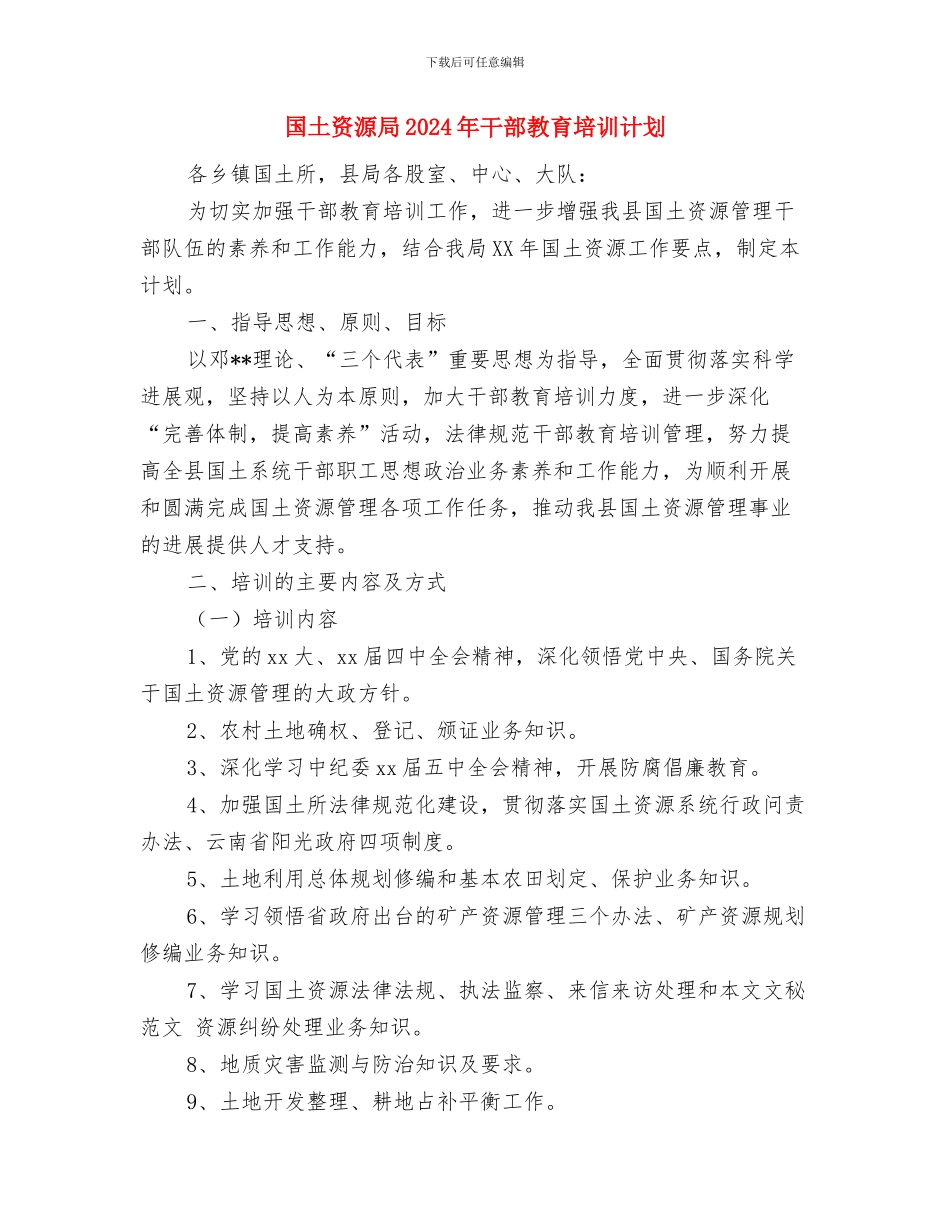 下载后可任意编辑

国土资源局2024年干部教育培训计划

各乡镇国土所，县局各股室、中心、大队：

为切实加强干部教育培训工作，进一步增强我县国土资源管理干部队伍的素养和工作能力，结合我局XX年国土资源工作要点，制定本计划。

一、指导思想、原则、目标

以邓**理论、“三个代表”重要思想为指导，全面贯彻落实科学进展观，坚持以人为本原则，加大干部教育培训力度，进一步深化“完善体制，提高素养”活动，法律规范干部教育培训管理，努力提高全县国土系统干部职工思想政治业务素养和工作能力，为顺利开展和圆满完成国土资源管理各项工作任务，推动我县国土资源管理事业的进展提供人才支持。

二、培训的主要内容及方式

（一）培训内容

1、党的xx大、xx届四中全会精神，深化领悟党中央、国务院关于国土资源管理的大政方针。

2、农村土地确权、登记、颁证业务知识。

3、深化学习中纪委xx届五中全会精神，开展防腐倡廉教育。

4、加强国土所法律规范化建设，贯彻落实国土资源系统行政问责办法、云南省阳光政府四项制度。

5、土地利用总体规划修编和基本农田划定、保护业务知识。

6、学习领悟省政府出台的矿产资源管理三个办法、矿产资源规划修编业务知识。

7、学习国土资源法律法规、执法监察、来信来访处理和本文文秘范文 资源纠纷处理业务知识。

8、地质灾害监测与防治知识及要求。

9、土地开发整理、耕地占补平衡工作。